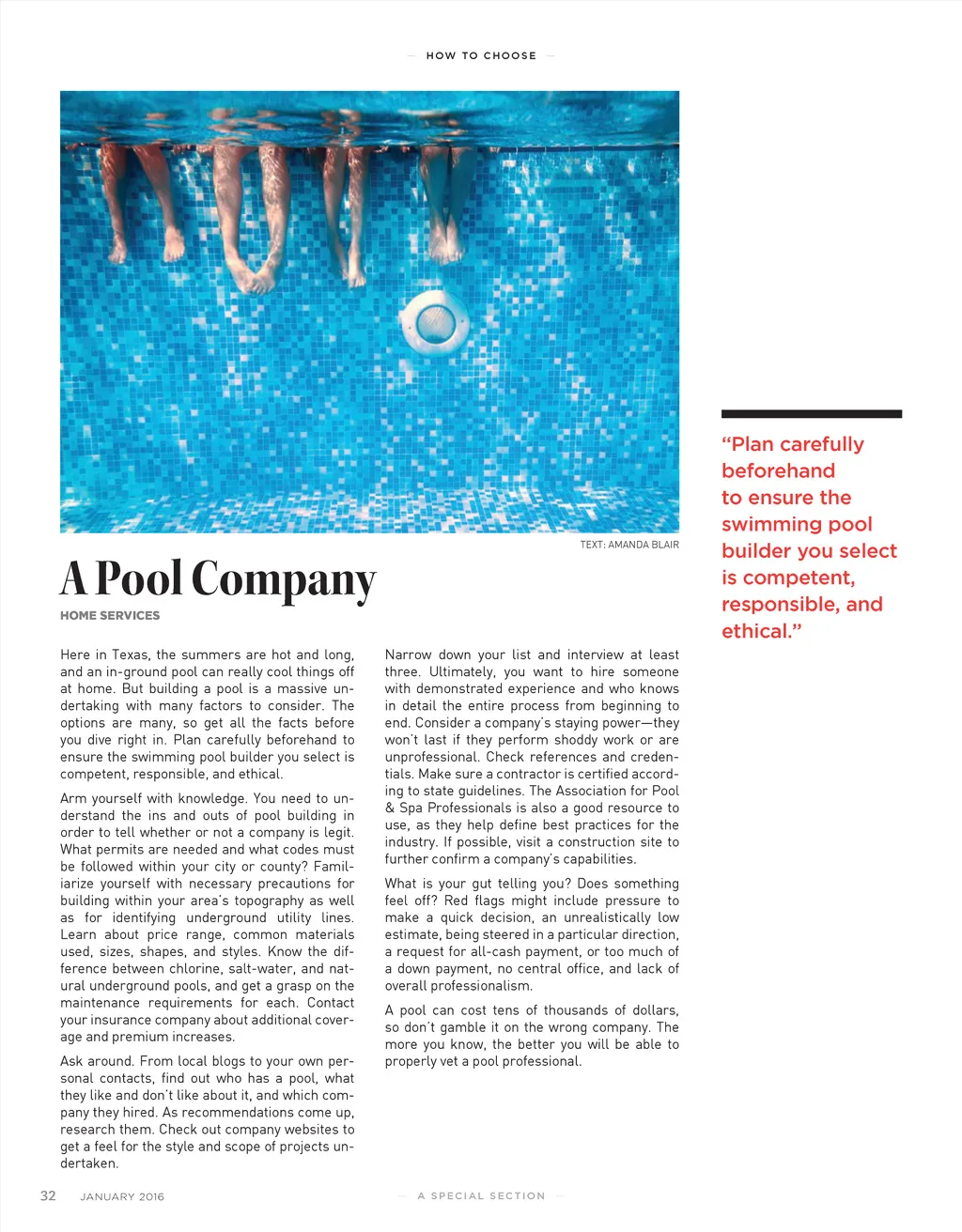 — HOW TO CHOOSE —

TEXT: AMANDA BLAIR

A Pool Company

HOME SERVICES

Here in Texas, the summers are hot and long, and an in-ground pool can really cool things off at home. But building a pool is a massive undertaking with many factors to consider. The options are many, so get all the facts before you dive right in. Plan carefully beforehand to ensure the swimming pool builder you select is competent, responsible, and ethical.

Arm yourself with knowledge. You need to understand the ins and outs of pool building in order to tell whether or not a company is legit. What permits are needed and what codes must be followed within your city or county? Familiarize yourself with necessary precautions for building within your area's topography as well as for identifying underground utility lines. Learn about price range, common materials used, sizes, shapes, and styles. Know the difference between chlorine, salt-water, and natural underground pools, and get a grasp on the maintenance requirements for each. Contact your insurance company about additional coverage and premium increases.

Ask around. From local blogs to your own personal contacts, find out who has a pool, what they like and don't like about it, and which company they hired. As recommendations come up, research them. Check out company websites to get a feel for the style and scope of projects undertaken.

Narrow down your list and interview at least three. Ultimately, you want to hire someone with demonstrated experience and who knows in detail the entire process from beginning to end. Consider a company's staying power—they won't last if they perform shoddy work or are unprofessional. Check references and credentials. Make sure a contractor is certified according to state guidelines. The Association for Pool & Spa Professionals is also a good resource to use, as they help define best practices for the industry. If possible, visit a construction site to further confirm a company's capabilities.

What is your gut telling you? Does something feel off? Red flags might include pressure to make a quick decision, an unrealistically low estimate, being steered in a particular direction, a request for all-cash payment, or too much of a down payment, no central office, and lack of overall professionalism.

A pool can cost tens of thousands of dollars, so don't gamble it on the wrong company. The more you know, the better you will be able to properly vet a pool professional.

"Plan carefully beforehand to ensure the swimming pool builder you select is competent, responsible, and ethical."

32 JANUARY 2016

— A SPECIAL SECTION —